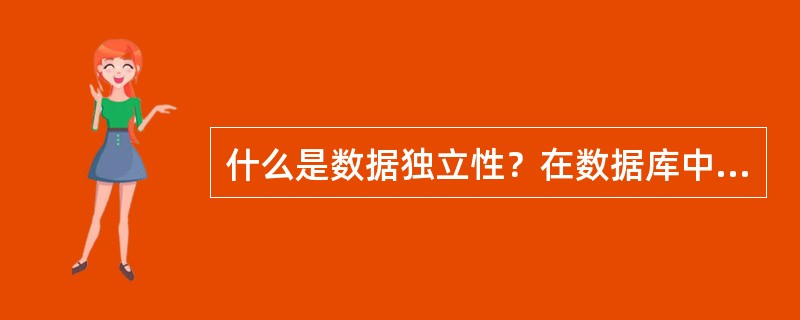 什么是数据独立性？在数据库中...